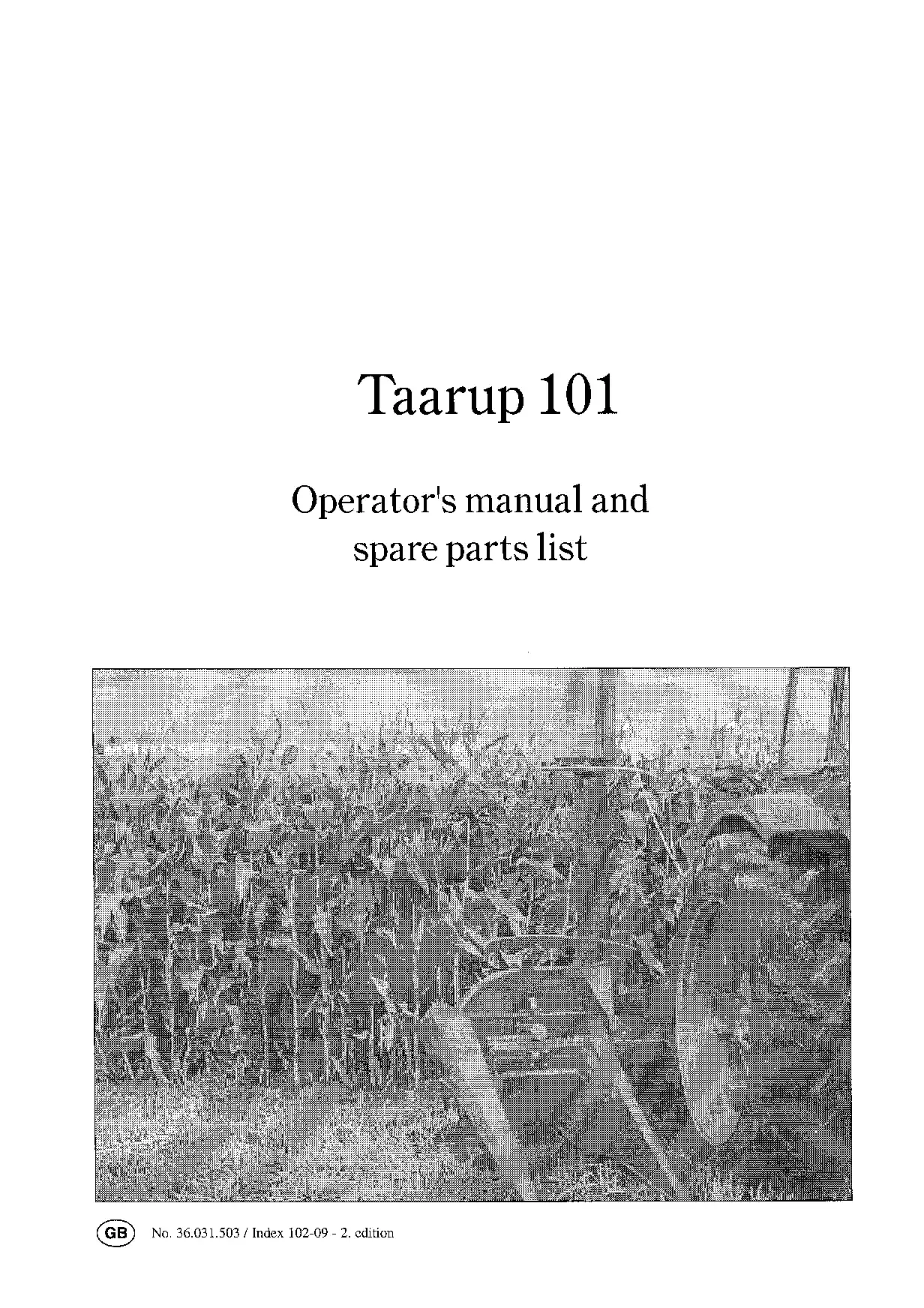 Taarup 101

Operator's manual and spare parts list

GB No. 36.031.503 / Index 102-09 - 2. edition